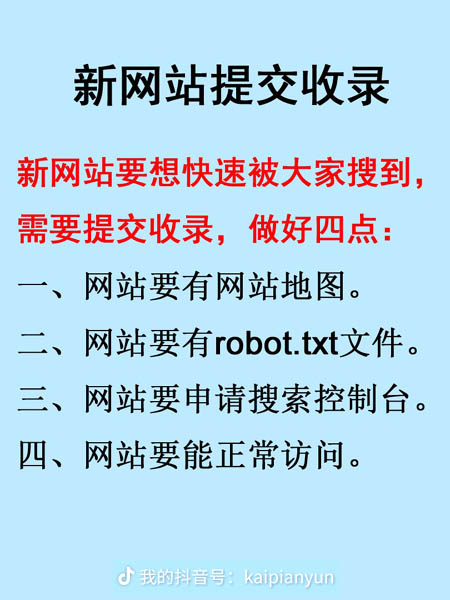 新网站提交收录

新网站要想快速被大家搜到，需要提交收录，做好四点：

一、网站要有网站地图。

二、网站要有robot.txt文件。

三、网站要申请搜索控制台。

四、网站要能正常访问。

我的抖音号：kaipianyun